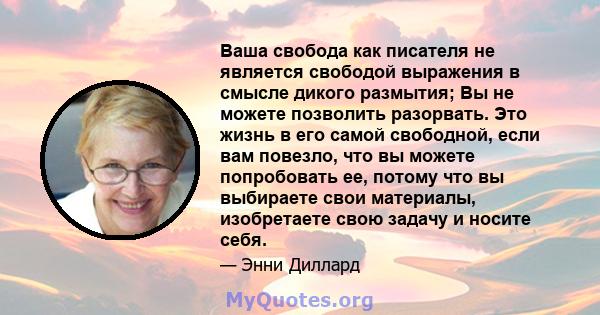 Ваша свобода как писателя не является свободой выражения в смысле дикого размытия; Вы не можете позволить разорвать. Это жизнь в его самой свободной, если вам повезло, что вы можете попробовать ее, потому что вы выбираете свои материалы, изобретаете свою задачу и носите себя.

— Энни Диллард

MyQuotes.org